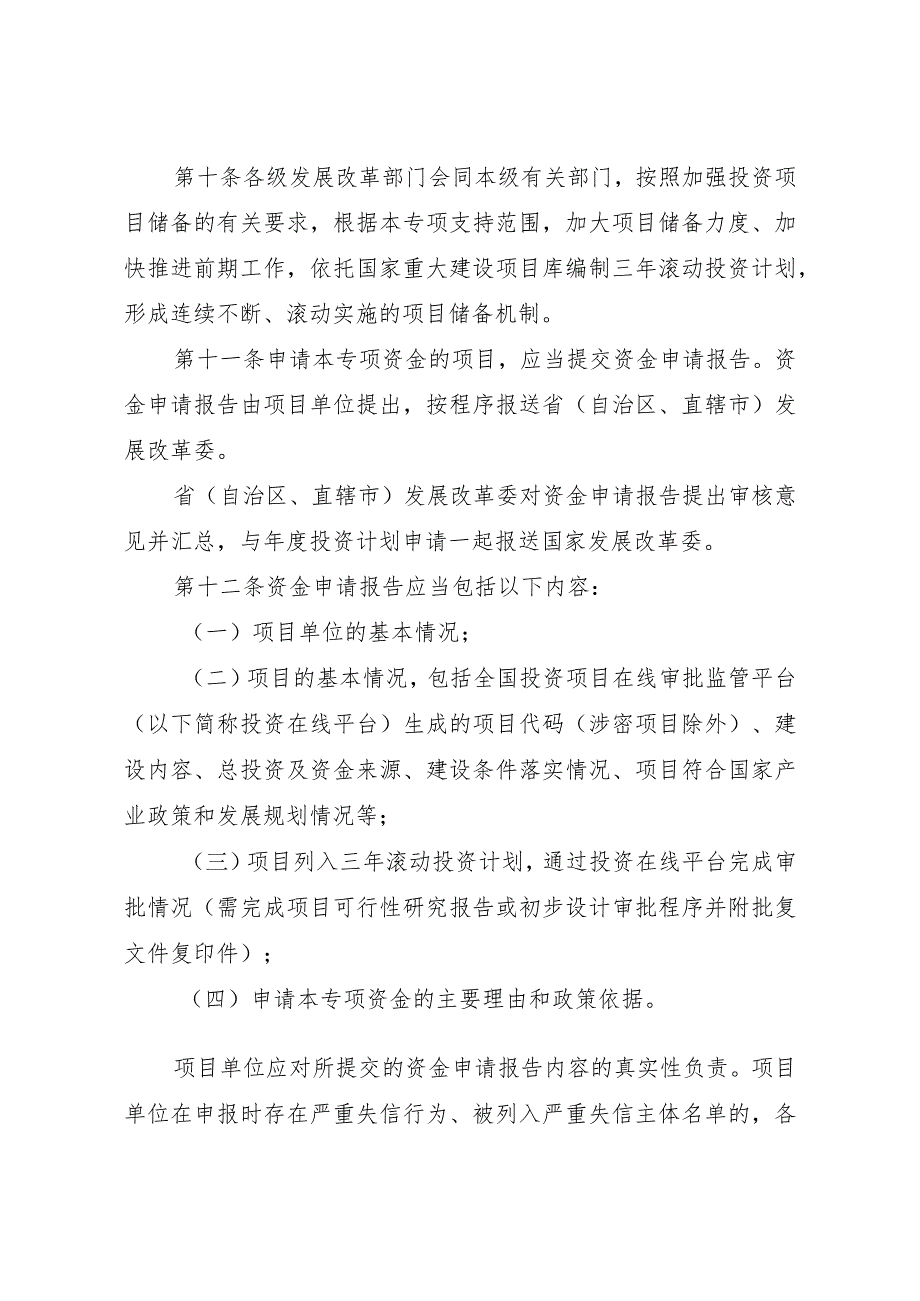 第十条各级发展改革部门会同本级有关部门，按照加强投资项目储备的有关要求，根据本专项支持范围，加大项目储备力度、加快推进前期工作，依托国家重大建设项目库编制三年滚动投资计划，形成连续不断、滚动实施的项目储备机制。

第十一条申请本专项资金的项目，应当提交资金申请报告。资金申请报告由项目单位提出，按程序报送省（自治区、直辖市）发展改革委。

省（自治区、直辖市）发展改革委对资金申请报告提出审核意见并汇总，与年度投资计划申请一起报送国家发展改革委。

第十二条资金申请报告应当包括以下内容：

（一）项目单位的基本情况；

（二）项目的基本情况，包括全国投资项目在线审批监管平台（以下简称投资在线平台）生成的项目代码（涉密项目除外）、建设内容、总投资及资金来源、建设条件落实情况、项目符合国家产业政策和发展规划情况等；

（三）项目列入三年滚动投资计划，通过投资在线平台完成审批情况（需完成项目可行性研究报告或初步设计审批程序并附批复文件复印件）；

（四）申请本专项资金的主要理由和政策依据。

项目单位应对所提交的资金申请报告内容的真实性负责。项目单位在申报时存在严重失信行为、被列入严重失信主体名单的，各